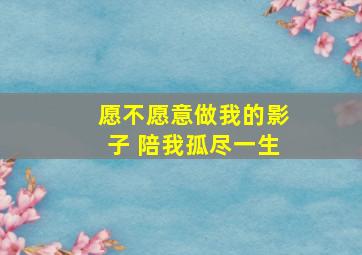 愿不愿意做我的影子 陪我孤尽一生